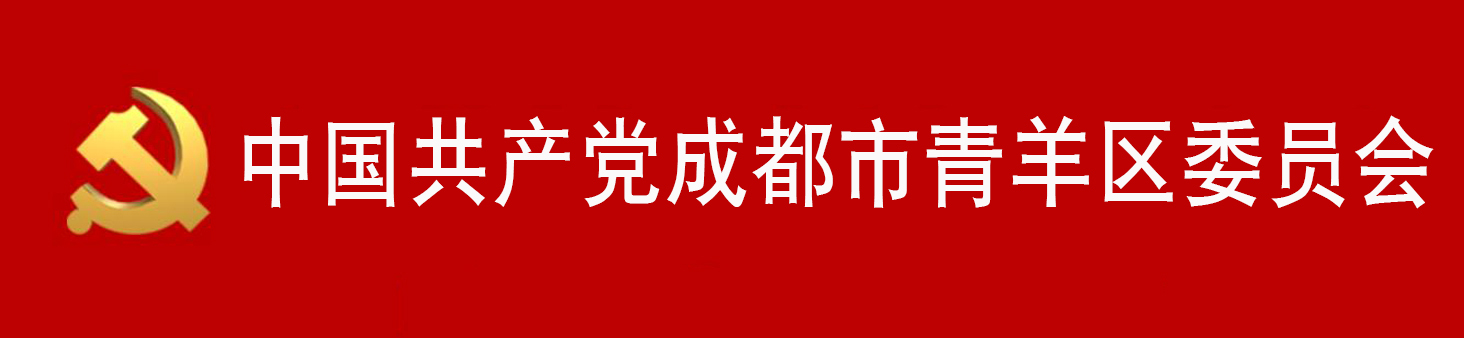 中国共产党成都市青羊区委员会